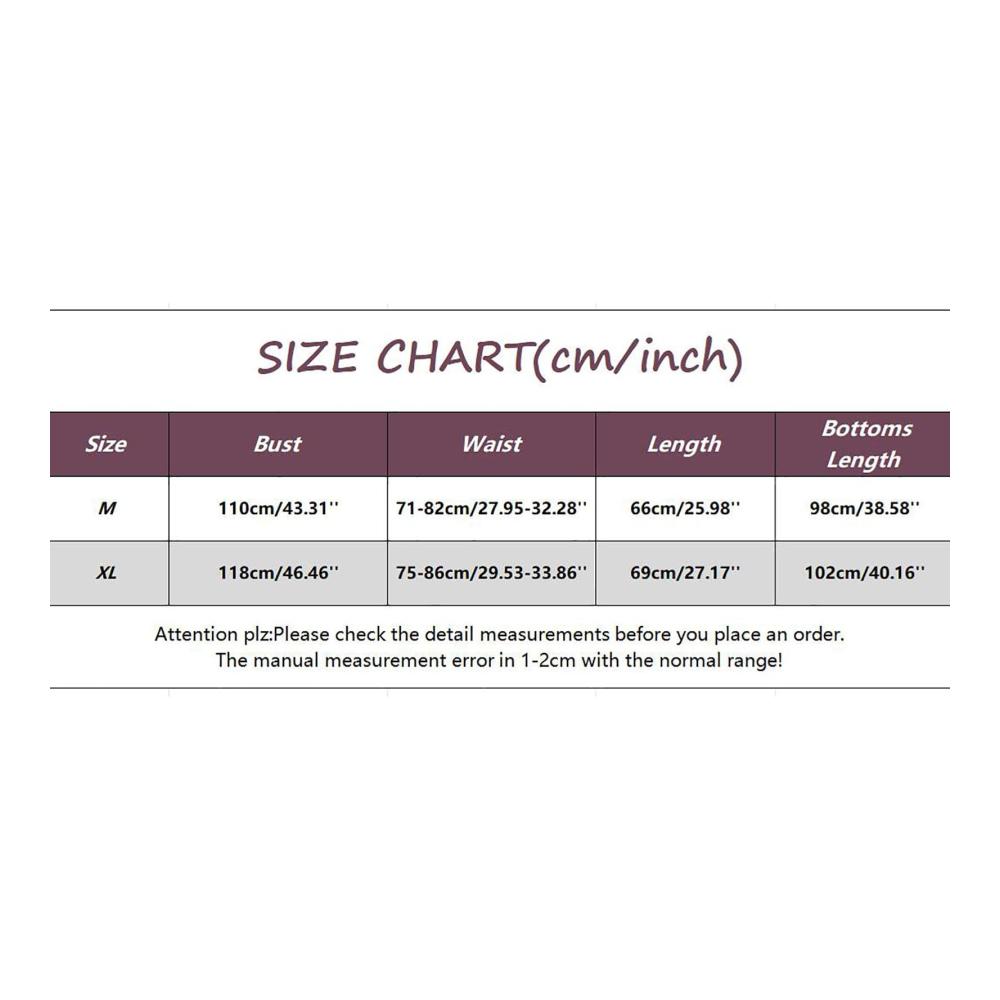 SIZE CHART(cm/inch)

| Size | Bust | Waist | Length | Bottoms Length |
|---|---|---|---|---|
| M | 110cm/43.31'' | 71-82cm/27.95-32.28'' | 66cm/25.98'' | 98cm/38.58'' |
| XL | 118cm/46.46'' | 75-86cm/29.53-33.86'' | 69cm/27.17'' | 102cm/40.16'' |

Attention plz:Please check the detail measurements before you place an order.
The manual measurement error in 1-2cm with the normal range!